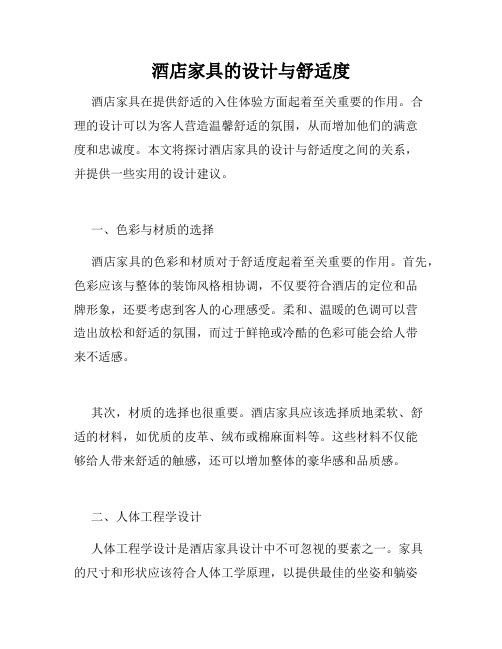 酒店家具的设计与舒适度

酒店家具在提供舒适的入住体验方面起着至关重要的作用。合理的设计可以为客人营造温馨舒适的氛围，从而增加他们的满意度和忠诚度。本文将探讨酒店家具的设计与舒适度之间的关系，并提供一些实用的设计建议。

一、色彩与材质的选择

酒店家具的色彩和材质对于舒适度起着至关重要的作用。首先，色彩应该与整体的装饰风格相协调，不仅要符合酒店的定位和品牌形象，还要考虑到客人的心理感受。柔和、温暖的色调可以营造出放松和舒适的氛围，而过于鲜艳或冷酷的色彩可能会给人带来不适感。

其次，材质的选择也很重要。酒店家具应该选择质地柔软、舒适的材料，如优质的皮革、绒布或棉麻面料等。这些材料不仅能够给人带来舒适的触感，还可以增加整体的豪华感和品质感。

二、人体工程学设计

人体工程学设计是酒店家具设计中不可忽视的要素之一。家具的尺寸和形状应该符合人体工学原理，以提供最佳的坐姿和躺姿